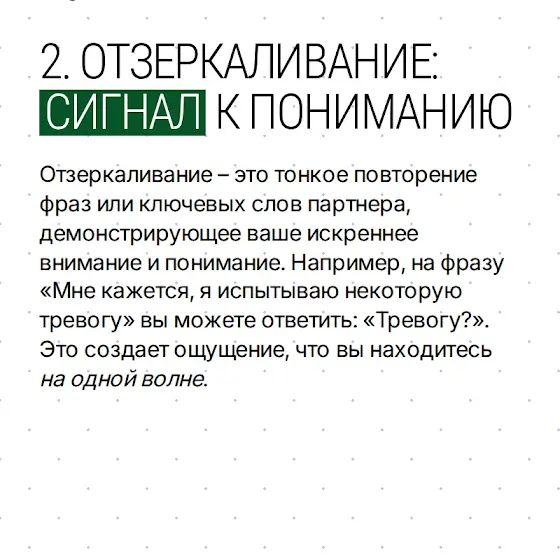 2. ОТЗЕРКАЛИВАНИЕ: СИГНАЛ К ПОНИМАНИЮ

Отзеркаливание – это тонкое повторение фраз или ключевых слов партнера, демонстрирующее ваше искреннее внимание и понимание. Например, на фразу «Мне кажется, я испытываю некоторую тревогу» вы можете ответить: «Тревогу?». Это создает ощущение, что вы находитесь на одной волне.